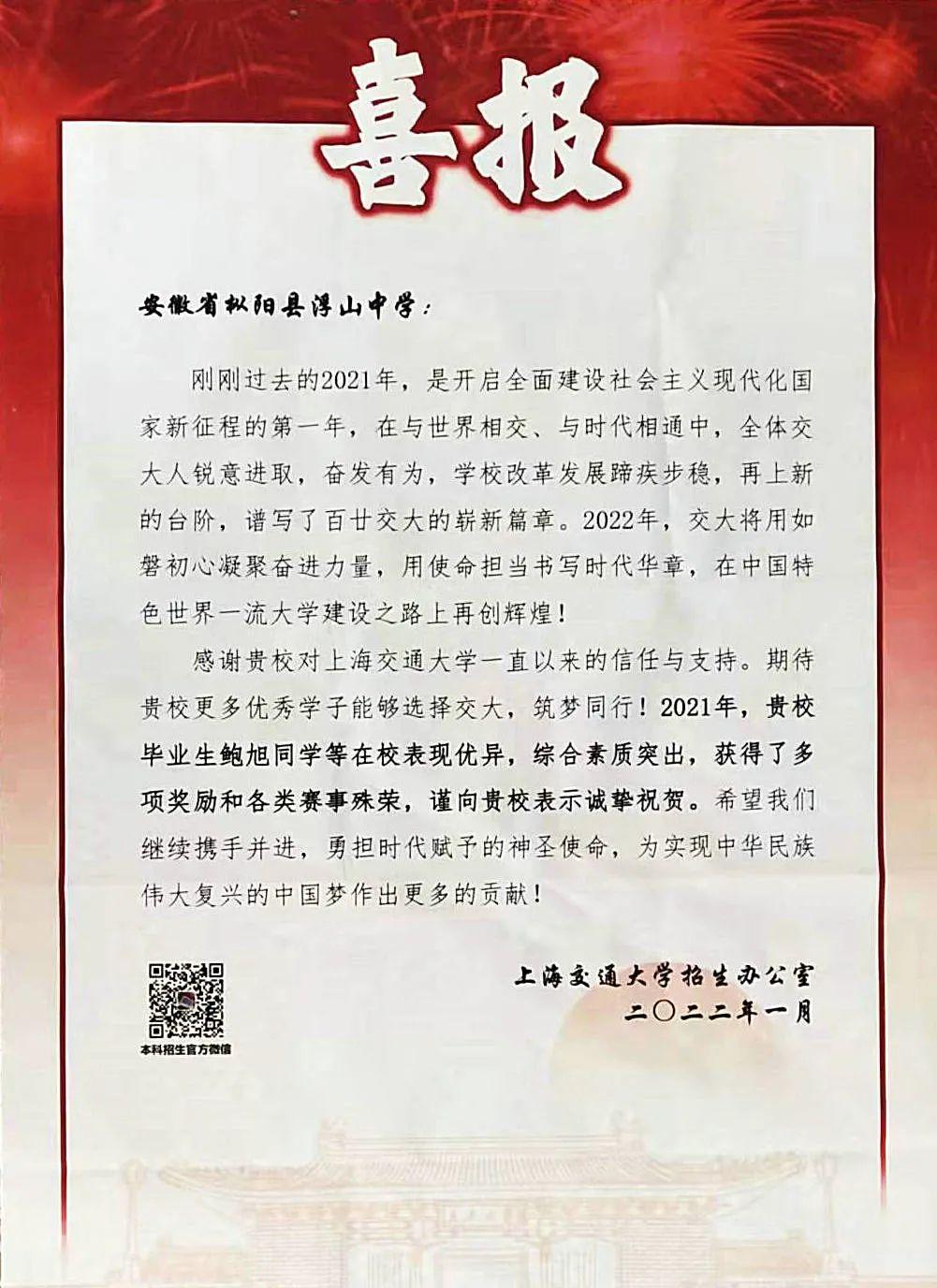 喜报

安徽省枞阳县浮山中学：

刚刚过去的2021年，是开启全面建设社会主义现代化国家新征程的第一年，在与世界相交、与时代相通中，全体交大人锐意进取，奋发有为，学校改革发展蹄疾步稳，再上新的台阶，谱写了百廿交大的崭新篇章。2022年，交大将用如磐初心凝聚奋进力量，用使命担当书写时代华章，在中国特色世界一流大学建设之路上再创辉煌！

感谢贵校对上海交通大学一直以来的信任与支持。期待贵校更多优秀学子能够选择交大，筑梦同行！2021年，贵校毕业生鲍旭同学等在校表现优异，综合素质突出，获得了多项奖励和各类赛事殊荣，谨向贵校表示诚挚祝贺。希望我们继续携手并进，勇担时代赋予的神圣使命，为实现中华民族伟大复兴的中国梦作出更多的贡献！

本科招生官方微信

上海交通大学招生办公室
二〇二二年一月